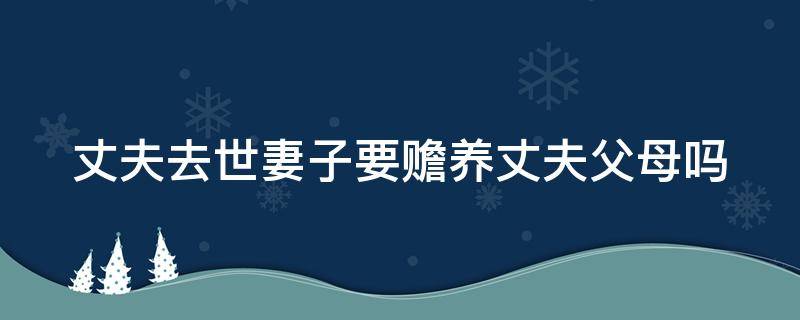 丈夫去世妻子要赡养丈夫父母吗